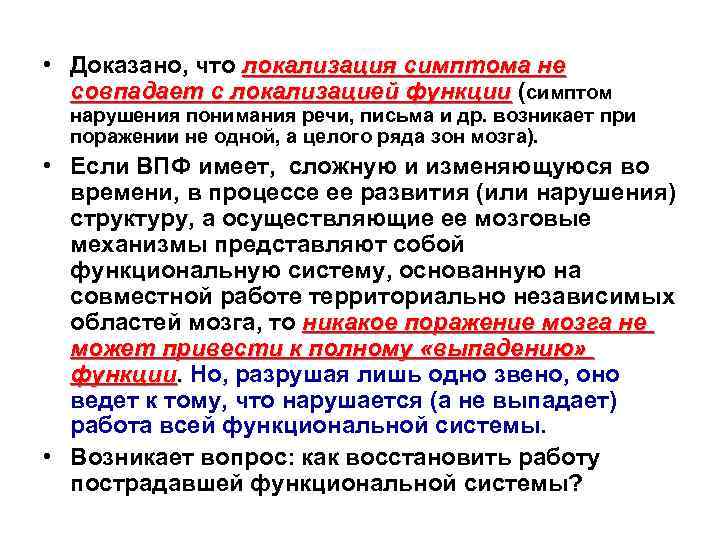 • Доказано, что локализация симптома не совпадает с локализацией функции (симптом нарушения понимания речи, письма и др. возникает при поражении не одной, а целого ряда зон мозга).

• Если ВПФ имеет, сложную и изменяющуюся во времени, в процессе ее развития (или нарушения) структуру, а осуществляющие ее мозговые механизмы представляют собой функциональную систему, основанную на совместной работе территориально независимых областей мозга, то никакое поражение мозга не может привести к полному «выпадению» функции. Но, разрушая лишь одно звено, оно ведет к тому, что нарушается (а не выпадает) работа всей функциональной системы.

• Возникает вопрос: как восстановить работу пострадавшей функциональной системы?